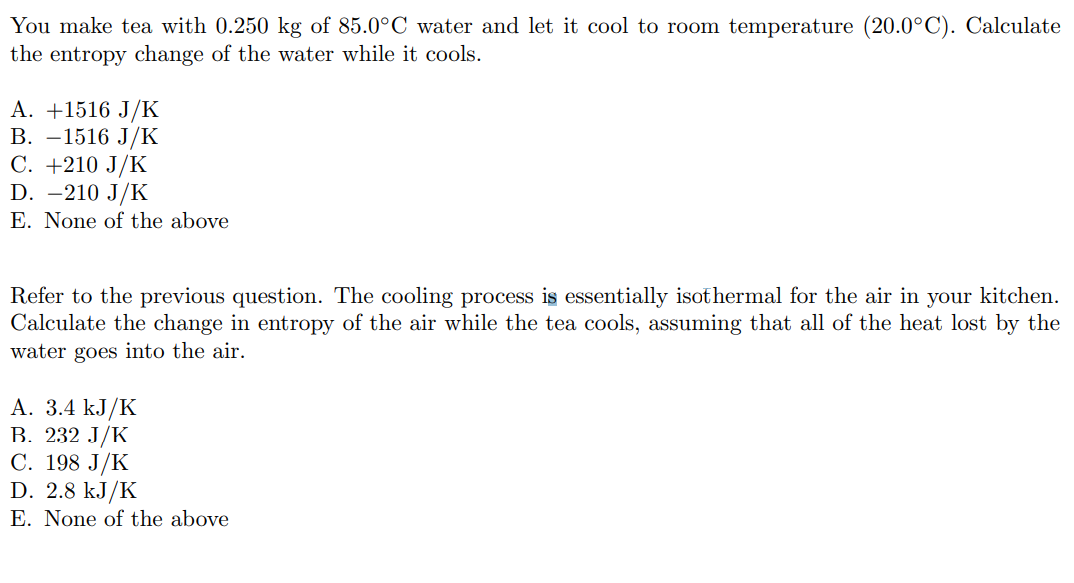 You make tea with 0.250 kg of 85.0°C water and let it cool to room temperature (20.0°C). Calculate the entropy change of the water while it cools.

A. +1516 J/K
B. −1516 J/K
C. +210 J/K
D. −210 J/K
E. None of the above

Refer to the previous question. The cooling process is essentially isothermal for the air in your kitchen. Calculate the change in entropy of the air while the tea cools, assuming that all of the heat lost by the water goes into the air.

A. 3.4 kJ/K
B. 232 J/K
C. 198 J/K
D. 2.8 kJ/K
E. None of the above